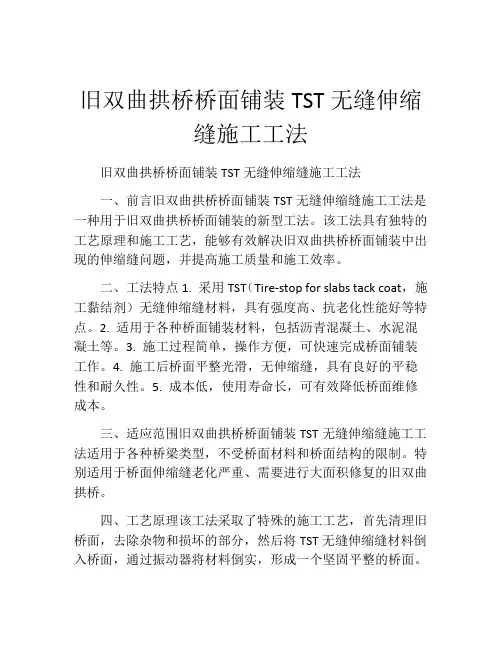 旧双曲拱桥桥面铺装 TST 无缝伸缩缝施工工法

旧双曲拱桥桥面铺装 TST 无缝伸缩缝施工工法

一、前言旧双曲拱桥桥面铺装 TST 无缝伸缩缝施工工法是一种用于旧双曲拱桥桥面铺装的新型工法。该工法具有独特的工艺原理和施工工艺，能够有效解决旧双曲拱桥桥面铺装中出现的伸缩缝问题，并提高施工质量和施工效率。

二、工法特点 1. 采用 TST（Tire-stop for slabs tack coat，施工黏结剂）无缝伸缩缝材料，具有强度高、抗老化性能好等特点。2. 适用于各种桥面铺装材料，包括沥青混凝土、水泥混凝土等。3. 施工过程简单，操作方便，可快速完成桥面铺装工作。4. 施工后桥面平整光滑，无伸缩缝，具有良好的平稳性和耐久性。5. 成本低，使用寿命长，可有效降低桥面维修成本。

三、适应范围旧双曲拱桥桥面铺装 TST 无缝伸缩缝施工工法适用于各种桥梁类型，不受桥面材料和桥面结构的限制。特别适用于桥面伸缩缝老化严重、需要进行大面积修复的旧双曲拱桥。

四、工艺原理该工法采取了特殊的施工工艺，首先清理旧桥面，去除杂物和损坏的部分，然后将 TST 无缝伸缩缝材料倒入桥面，通过振动器将材料倒实，形成一个坚固平整的桥面。